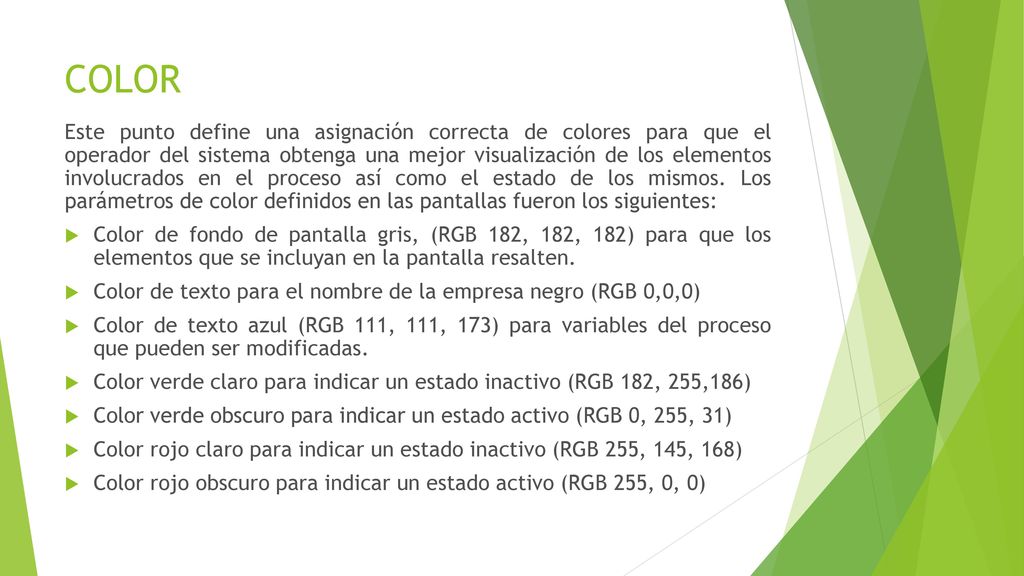 COLOR

Este punto define una asignación correcta de colores para que el operador del sistema obtenga una mejor visualización de los elementos involucrados en el proceso así como el estado de los mismos. Los parámetros de color definidos en las pantallas fueron los siguientes:

Color de fondo de pantalla gris, (RGB 182, 182, 182) para que los elementos que se incluyan en la pantalla resalten.

Color de texto para el nombre de la empresa negro (RGB 0,0,0)

Color de texto azul (RGB 111, 111, 173) para variables del proceso que pueden ser modificadas.

Color verde claro para indicar un estado inactivo (RGB 182, 255,186)

Color verde obscuro para indicar un estado activo (RGB 0, 255, 31)

Color rojo claro para indicar un estado inactivo (RGB 255, 145, 168)

Color rojo obscuro para indicar un estado activo (RGB 255, 0, 0)